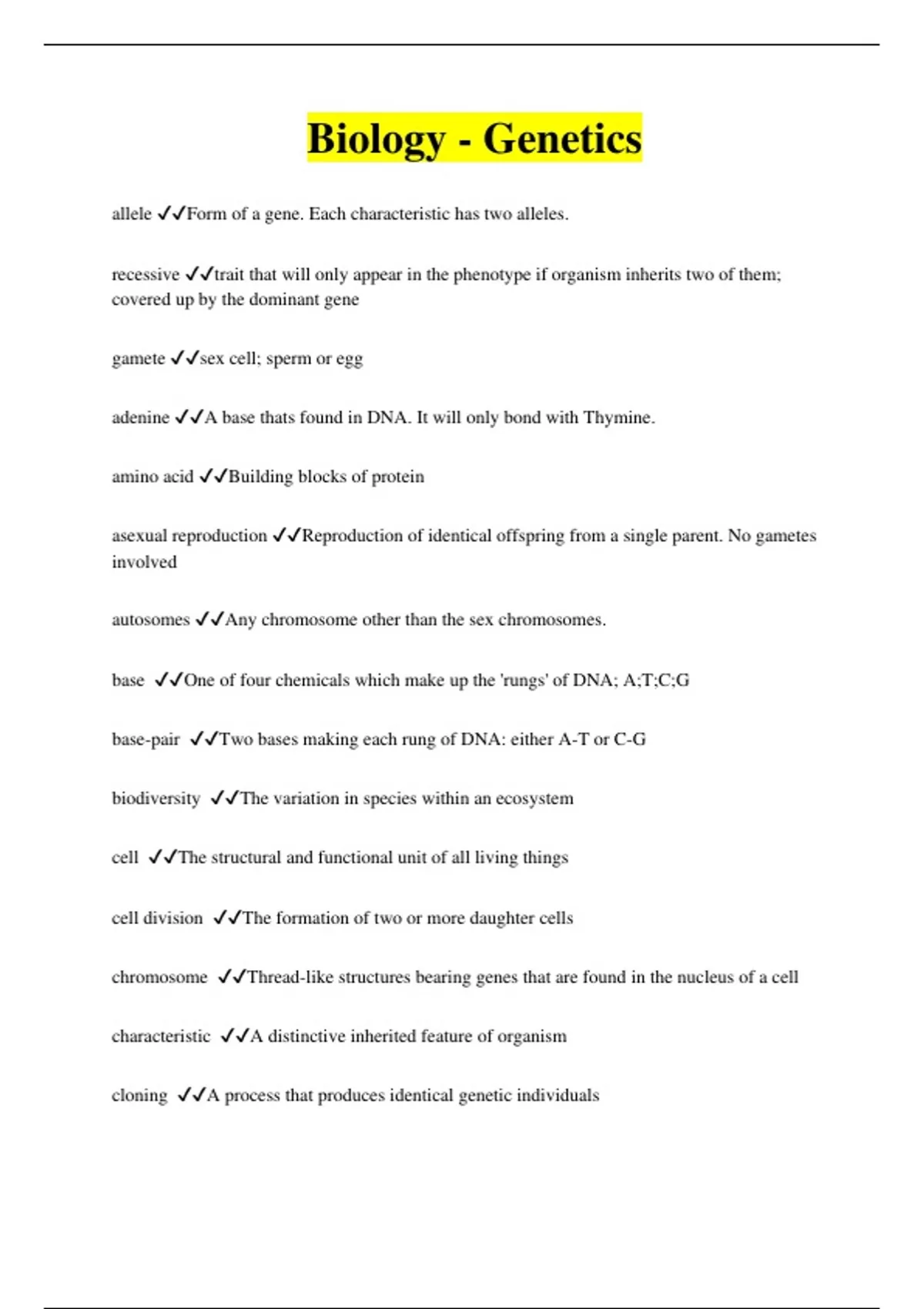 Biology - Genetics

allele ✓✓Form of a gene. Each characteristic has two alleles.

recessive ✓✓trait that will only appear in the phenotype if organism inherits two of them; covered up by the dominant gene

gamete ✓✓sex cell; sperm or egg

adenine ✓✓A base thats found in DNA. It will only bond with Thymine.

amino acid ✓✓Building blocks of protein

asexual reproduction ✓✓Reproduction of identical offspring from a single parent. No gametes involved

autosomes ✓✓Any chromosome other than the sex chromosomes.

base ✓✓One of four chemicals which make up the 'rungs' of DNA; A;T;C;G

base-pair ✓✓Two bases making each rung of DNA: either A-T or C-G

biodiversity ✓✓The variation in species within an ecosystem

cell ✓✓The structural and functional unit of all living things

cell division ✓✓The formation of two or more daughter cells

chromosome ✓✓Thread-like structures bearing genes that are found in the nucleus of a cell

characteristic ✓✓A distinctive inherited feature of organism

cloning ✓✓A process that produces identical genetic individuals